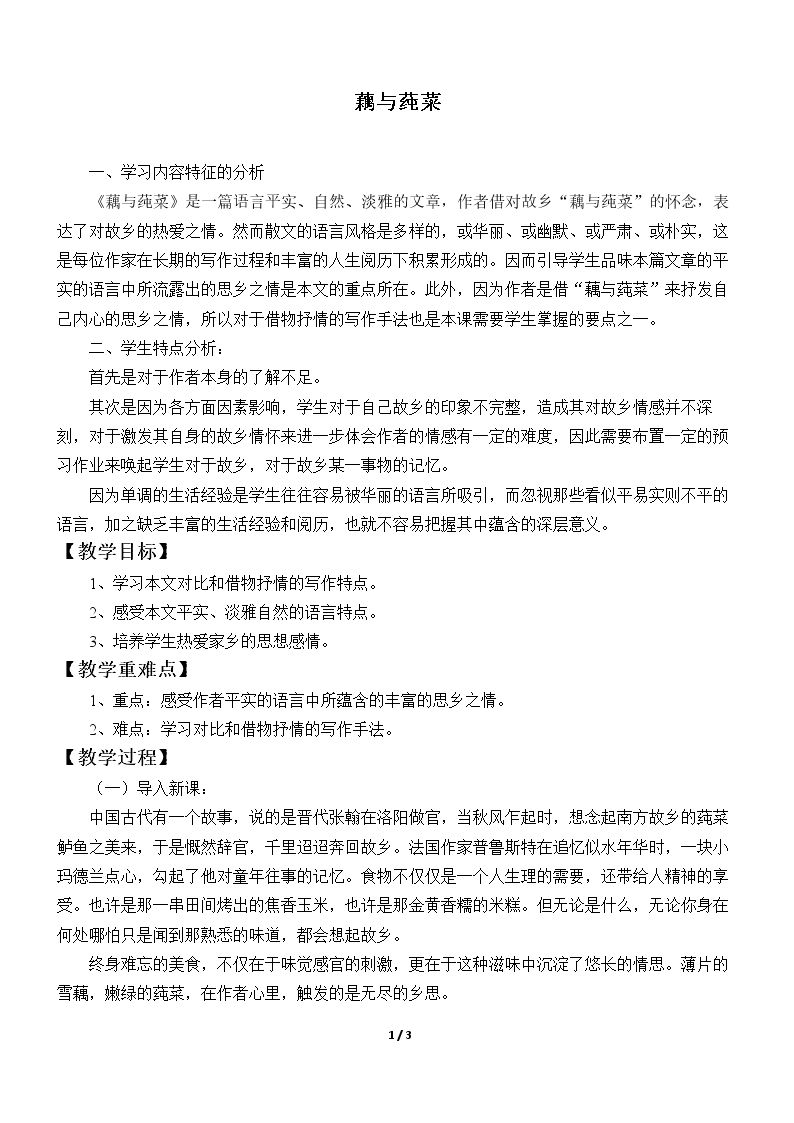 藕与莼菜

一、学习内容特征的分析

《藕与莼菜》是一篇语言平实、自然、淡雅的文章，作者借对故乡“藕与莼菜”的怀念，表达了对故乡的热爱之情。然而散文的语言风格是多样的，或华丽、或幽默、或严肃、或朴实，这是每位作家在长期的写作过程和丰富的人生阅历下积累形成的。因而引导学生品味本篇文章的平实的语言中所流露出的思乡之情是本文的重点所在。此外，因为作者是借“藕与莼菜”来抒发自己内心的思乡之情，所以对于借物抒情的写作手法也是本课需要学生掌握的要点之一。

二、学生特点分析：

首先是对于作者本身的了解不足。

其次是因为各方面因素影响，学生对于自己故乡的印象不完整，造成其对故乡情感并不深刻，对于激发其自身的故乡情怀来进一步体会作者的情感有一定的难度，因此需要布置一定的预习作业来唤起学生对于故乡，对于故乡某一事物的记忆。

因为单调的生活经验是学生往往容易被华丽的语言所吸引，而忽视那些看似平易实则不平的语言，加之缺乏丰富的生活经验和阅历，也就不容易把握其中蕴含的深层意义。

【教学目标】

1、学习本文对比和借物抒情的写作特点。

2、感受本文平实、淡雅自然的语言特点。

3、培养学生热爱家乡的思想感情。

【教学重难点】

1、重点：感受作者平实的语言中所蕴含的丰富的思乡之情。

2、难点：学习对比和借物抒情的写作手法。

【教学过程】

（一）导入新课：

中国古代有一个故事，说的是晋代张翰在洛阳做官，当秋风乍起时，想念起南方故乡的莼菜鲈鱼之美来，于是慨然辞官，千里迢迢奔回故乡。法国作家普鲁斯特在追忆似水年华时，一块小玛德兰点心，勾起了他对童年往事的记忆。食物不仅仅是一个人生理的需要，还带给人精神的享受。也许是那一串田间烤出的焦香玉米，也许是那金黄香糯的米糕。但无论是什么，无论你身在何处哪怕只是闻到那熟悉的味道，都会想起故乡。

终身难忘的美食，不仅在于味觉感官的刺激，更在于这种滋味中沉淀了悠长的情思。薄片的雪藕，嫩绿的莼菜，在作者心里，触发的是无尽的乡思。

1 / 3